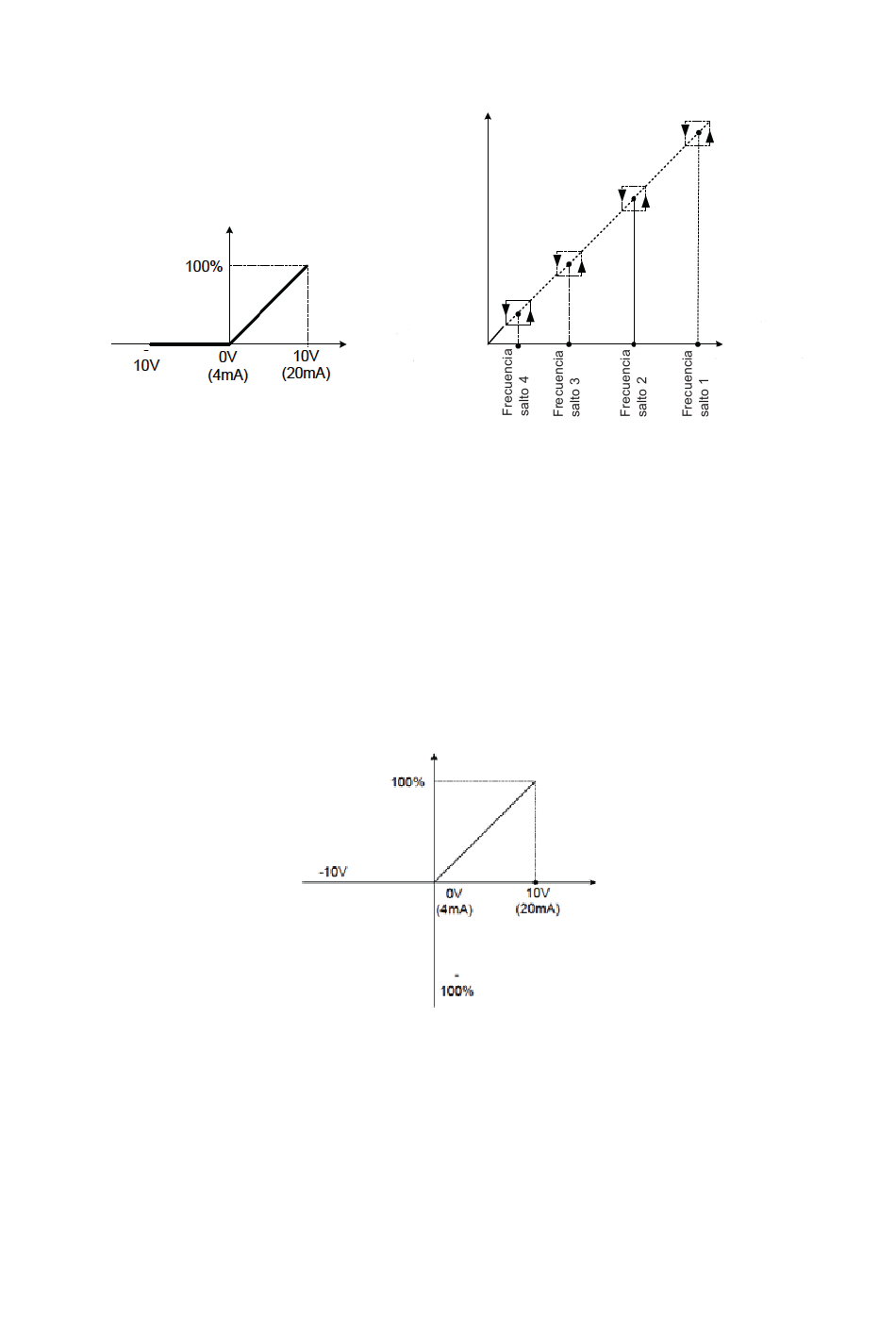 100%

-
10V

0V
(4mA)

10V
(20mA)

Frecuencia salto 4

Frecuencia salto 3

Frecuencia salto 2

Frecuencia salto 1

100%

-10V

0V
(4mA)

10V
(20mA)

-
100%